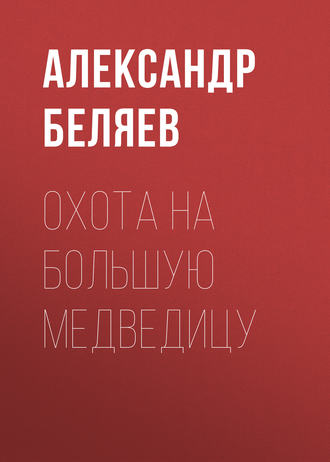 АЛЕКСАНДР БЕЛЯЕВ

ОХОТА НА БОЛЬШУЮ МЕДВЕДИЦУ